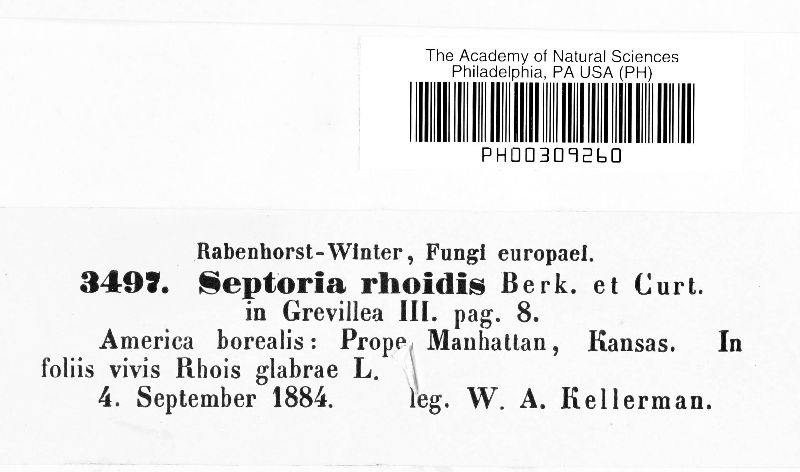 The Academy of Natural Sciences
Philadelphia, PA USA (PH)

PH00309260

Rabenhorst-Winter, Fungi europaei.

3497. Septoria rhoidis Berk. et Curt.
in Grevillea III. pag. 8.

America borealis: Prope Manhattan, Kansas. In foliis vivis Rhois glabrae L.

4. September 1884. leg. W. A. Kellerman.